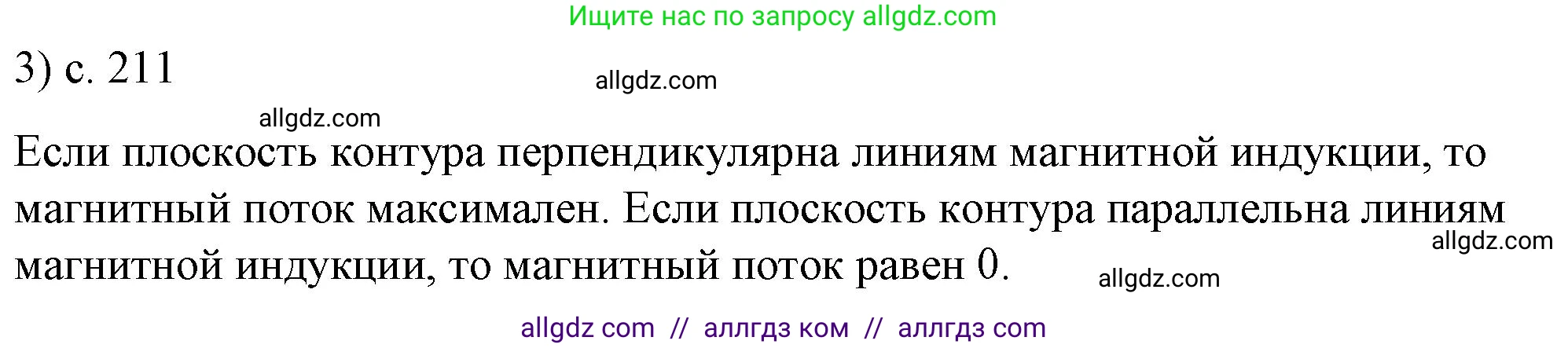 Ищите нас по запросу allgdz.com

3) с. 211

allgdz.com

allgdz.com

Если плоскость контура перпендикулярна линиям магнитной индукции, то магнитный поток максимален. Если плоскость контура параллельна линиям магнитной индукции, то магнитный поток равен 0.

allgdz.com

allgdz.com

allgdz com // аллгдз ком // аллгдз com